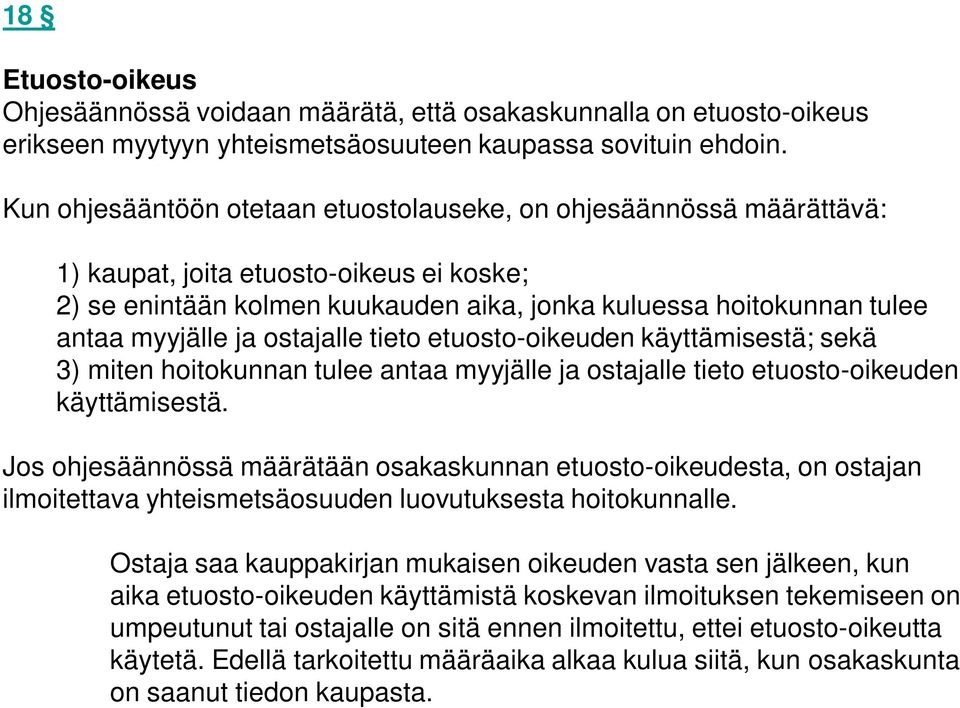 18 §

Etuosto-oikeus
Ohjesäännössä voidaan määrätä, että osakaskunnalla on etuosto-oikeus erikseen myytyyn yhteismetsäosuuteen kaupassa sovituin ehdoin.

Kun ohjesääntöön otetaan etuostolauseke, on ohjesäännössä määrättävä:

1) kaupat, joita etuosto-oikeus ei koske;
2) se enintään kolmen kuukauden aika, jonka kuluessa hoitokunnan tulee antaa myyjälle ja ostajalle tieto etuosto-oikeuden käyttämisestä; sekä
3) miten hoitokunnan tulee antaa myyjälle ja ostajalle tieto etuosto-oikeuden käyttämisestä.

Jos ohjesäännössä määrätään osakaskunnan etuosto-oikeudesta, on ostajan ilmoitettava yhteismetsäosuuden luovutuksesta hoitokunnalle.

Ostaja saa kauppakirjan mukaisen oikeuden vasta sen jälkeen, kun aika etuosto-oikeuden käyttämistä koskevan ilmoituksen tekemiseen on umpeutunut tai ostajalle on sitä ennen ilmoitettu, ettei etuosto-oikeutta käytetä. Edellä tarkoitettu määräaika alkaa kulua siitä, kun osakaskunta on saanut tiedon kaupasta.